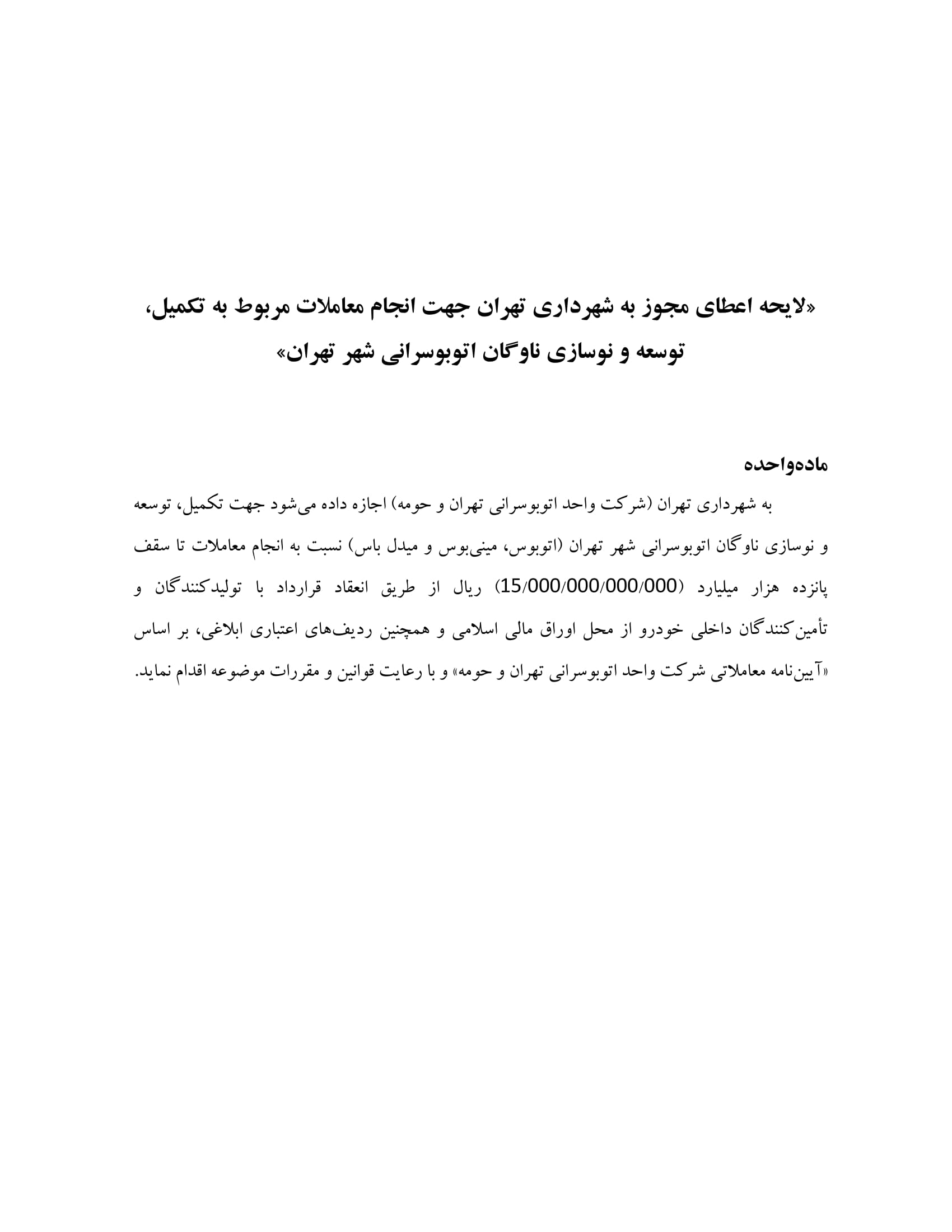 «لایحه اعطای مجوز به شهرداری تهران جهت انجام معاملات مربوط به تکمیل، توسعه و نوسازی ناوگان اتوبوسرانی شهر تهران»

ماده‌واحده

به شهرداری تهران (شرکت واحد اتوبوسرانی تهران و حومه) اجازه داده می‌شود جهت تکمیل، توسعه و نوسازی ناوگان اتوبوسرانی شهر تهران (اتوبوس، مینی‌بوس و میدل باس) نسبت به انجام معاملات تا سقف پانزده هزار میلیارد (15/000/000/000/000) ریال از طریق انعقاد قرارداد با تولیدکنندگان و تأمین‌کنندگان داخلی خودرو از محل اوراق مالی اسلامی و همچنین ردیف‌های اعتباری ابلاغی، بر اساس «آیین‌نامه معاملاتی شرکت واحد اتوبوسرانی تهران و حومه» و با رعایت قوانین و مقررات موضوعه اقدام نماید.